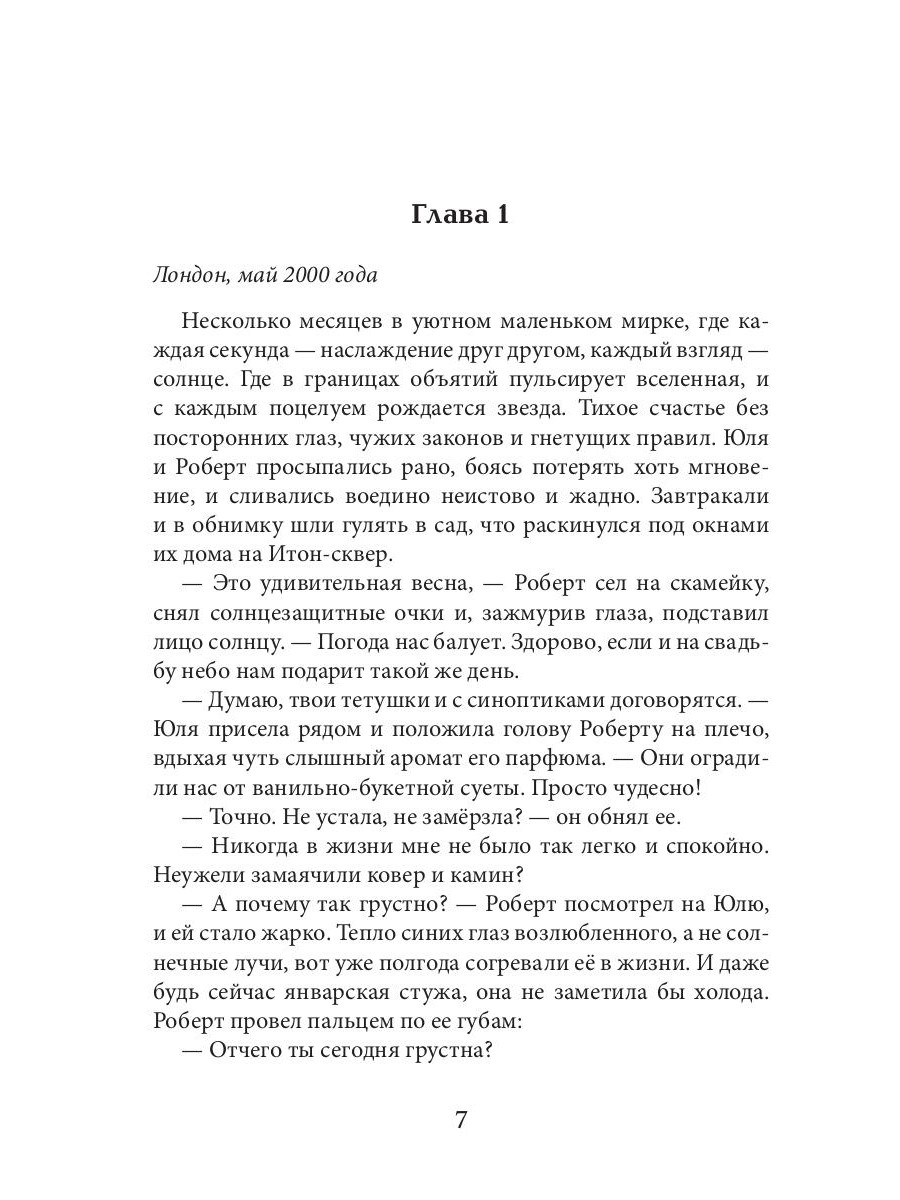 Глава 1

Лондон, май 2000 года

Несколько месяцев в уютном маленьком мирке, где каждая секунда — наслаждение друг другом, каждый взгляд — солнце. Где в границах объятий пульсирует вселенная, и с каждым поцелуем рождается звезда. Тихое счастье без посторонних глаз, чужих законов и гнетущих правил. Юля и Роберт просыпались рано, боясь потерять хоть мгновение, и сливались воедино неистово и жадно. Завтракали и в обнимку шли гулять в сад, что раскинулся под окнами их дома на Итон-сквер.

— Это удивительная весна, — Роберт сел на скамейку, снял солнцезащитные очки и, зажмурив глаза, подставил лицо солнцу. — Погода нас балует. Здорово, если и на свадьбу небо нам подарит такой же день.

— Думаю, твои тетушки и с синоптиками договорятся. — Юля присела рядом и положила голову Роберту на плечо, вдыхая чуть слышный аромат его парфюма. — Они оградили нас от ванильно-букетной суеты. Просто чудесно!

— Точно. Не устала, не замёрзла? — он обнял ее.

— Никогда в жизни мне не было так легко и спокойно. Неужели замаячили ковер и камин?

— А почему так грустно? — Роберт посмотрел на Юлю, и ей стало жарко. Тепло синих глаз возлюбленного, а не солнечные лучи, вот уже полгода согревали её в жизни. И даже будь сейчас январская стужа, она не заметила бы холода. Роберт провел пальцем по ее губам:

— Отчего ты сегодня грустна?

7